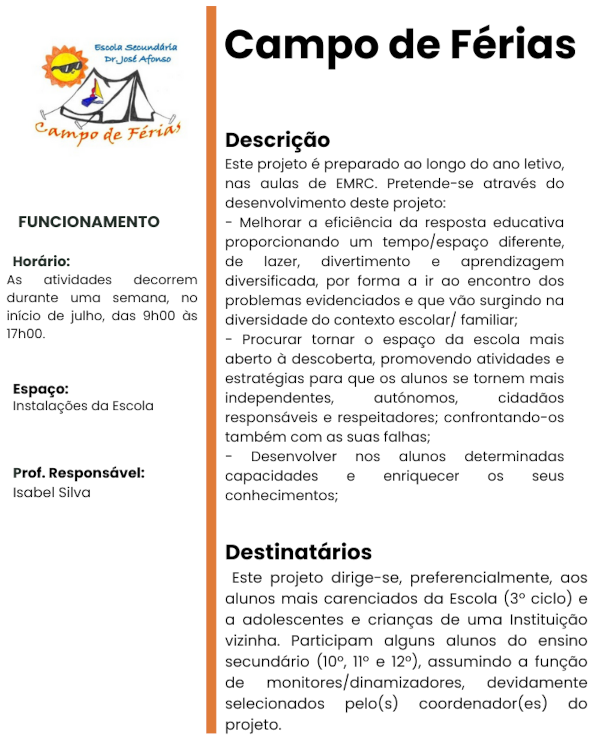 Escola Secundária Dr. José Afonso

Campo de Férias

FUNCIONAMENTO

Horário:
As atividades decorrem durante uma semana, no início de julho, das 9h00 às 17h00.

Espaço:
Instalações da Escola

Prof. Responsável:
Isabel Silva

Campo de Férias

Descrição
Este projeto é preparado ao longo do ano letivo, nas aulas de EMRC. Pretende-se através do desenvolvimento deste projeto:
- Melhorar a eficiência da resposta educativa proporcionando um tempo/espaço diferente, de lazer, divertimento e aprendizagem diversificada, por forma a ir ao encontro dos problemas evidenciados e que vão surgindo na diversidade do contexto escolar/ familiar;
- Procurar tornar o espaço da escola mais aberto à descoberta, promovendo atividades e estratégias para que os alunos se tornem mais independentes, autónomos, cidadãos responsáveis e respeitadores; confrontando-os também com as suas falhas;
- Desenvolver nos alunos determinadas capacidades e enriquecer os seus conhecimentos;

Destinatários
Este projeto dirige-se, preferencialmente, aos alunos mais carenciados da Escola (3º ciclo) e a adolescentes e crianças de uma Instituição vizinha. Participam alguns alunos do ensino secundário (10º, 11º e 12º), assumindo a função de monitores/dinamizadores, devidamente selecionados pelo(s) coordenador(es) do projeto.